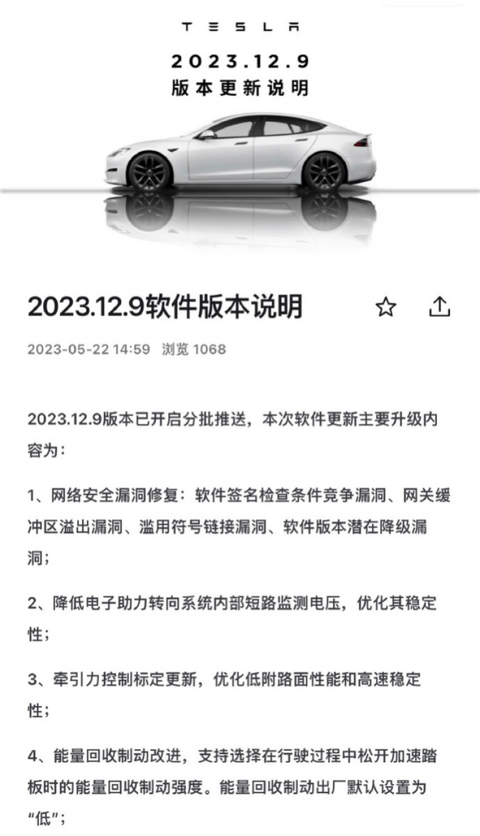 TESLA

2023.12.9
版本更新说明

2023.12.9软件版本说明

2023-05-22 14:59 浏览 1068

2023.12.9版本已开启分批推送，本次软件更新主要升级内容为：

1、网络安全漏洞修复：软件签名检查条件竞争漏洞、网关缓冲区溢出漏洞、滥用符号链接漏洞、软件版本潜在降级漏洞；

2、降低电子助力转向系统内部短路监测电压，优化其稳定性；

3、牵引力控制标定更新，优化低附路面性能和高速稳定性；

4、能量回收制动改进，支持选择在行驶过程中松开加速踏板时的能量回收制动强度。能量回收制动出厂默认设置为“低”；